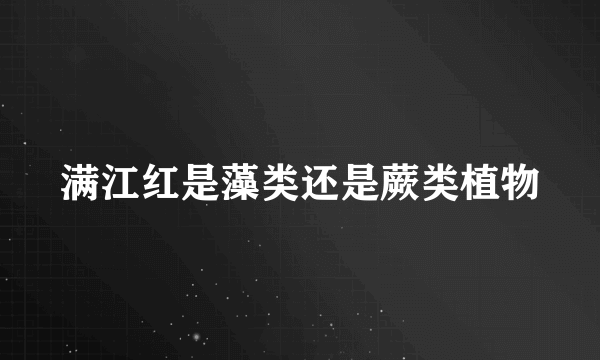 满江红是藻类还是蕨类植物